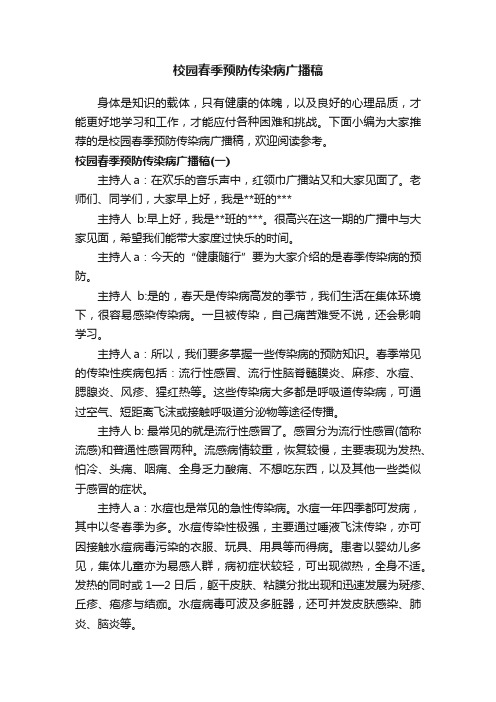 校园春季预防传染病广播稿

身体是知识的载体，只有健康的体魄，以及良好的心理品质，才能更好地学习和工作，才能应付各种困难和挑战。下面小编为大家推荐的是校园春季预防传染病广播稿，欢迎阅读参考。

校园春季预防传染病广播稿(一)

主持人 a：在欢乐的音乐声中，红领巾广播站又和大家见面了。老师们、同学们，大家早上好，我是**班的***

主持人 b:早上好，我是**班的***。很高兴在这一期的广播中与大家见面，希望我们能带大家度过快乐的时间。

主持人 a：今天的“健康随行”要为大家介绍的是春季传染病的预防。

主持人 b:是的，春天是传染病高发的季节，我们生活在集体环境下，很容易感染传染病。一旦被传染，自己痛苦难受不说，还会影响学习。

主持人 a：所以，我们要多掌握一些传染病的预防知识。春季常见的传染性疾病包括：流行性感冒、流行性脑脊髓膜炎、麻疹、水痘、腮腺炎、风疹、猩红热等。这些传染病大多都是呼吸道传染病，可通过空气、短距离飞沫或接触呼吸道分泌物等途径传播。

主持人 b: 最常见的就是流行性感冒了。感冒分为流行性感冒(简称流感)和普通性感冒两种。流感病情较重，恢复较慢，主要表现为发热、怕冷、头痛、咽痛、全身乏力酸痛、不想吃东西，以及其他一些类似于感冒的症状。

主持人 a：水痘也是常见的急性传染病。水痘一年四季都可发病，其中以冬春季为多。水痘传染性极强，主要通过唾液飞沫传染，亦可因接触水痘病毒污染的衣服、玩具、用具等而得病。患者以婴幼儿多见，集体儿童亦为易感人群，病初症状较轻，可出现微热，全身不适。发热的同时或 1—2 日后，躯干皮肤、粘膜分批出现和迅速发展为斑疹、丘疹、疱疹与结痂。水痘病毒可波及多脏器，还可并发皮肤感染、肺炎、脑炎等。